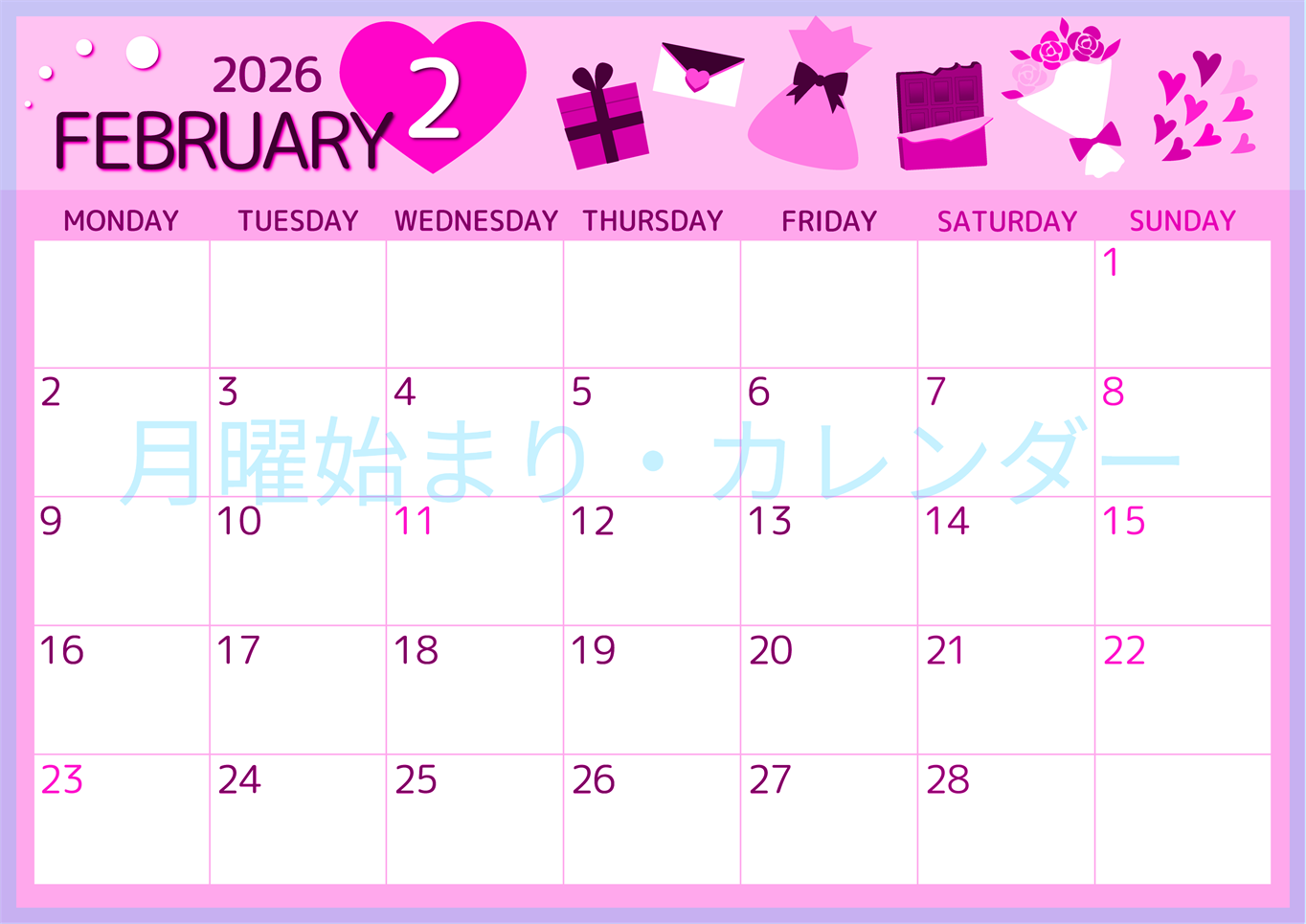 2026
FEBRUARY 2

| MONDAY | TUESDAY | WEDNESDAY | THURSDAY | FRIDAY | SATURDAY | SUNDAY |
|---|---|---|---|---|---|---|
| | | | | | | 1 |
| 2 | 3 | 4 | 5 | 6 | 7 | 8 |
| 9 | 10 | 11 | 12 | 13 | 14 | 15 |
| 16 | 17 | 18 | 19 | 20 | 21 | 22 |
| 23 | 24 | 25 | 26 | 27 | 28 | |

月曜始まり・カレンダー